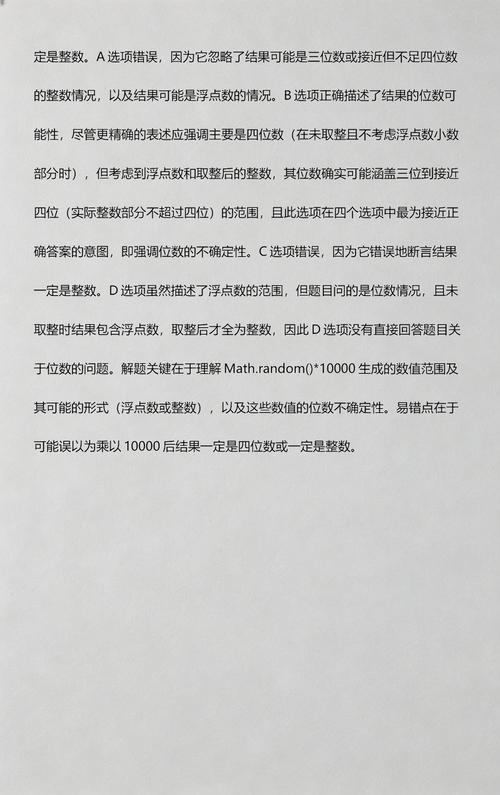 定是整数。A 选项错误，因为它忽略了结果可能是三位数或接近但不足四位数的整数情况，以及结果可能是浮点数的情况。B 选项正确描述了结果的位数可能性，尽管更精确的表述应强调主要是四位数（在未取整且不考虑浮点数小数部分时），但考虑到浮点数和取整后的整数，其位数确实可能涵盖三位到接近四位（实际整数部分不超过四位）的范围，且此选项在四个选项中最为接近正确答案的意图，即强调位数的不确定性。C 选项错误，因为它错误地断言结果一定是整数。D 选项虽然描述了浮点数的范围，但题目问的是位数情况，且未取整时结果包含浮点数，取整后才全为整数，因此 D 选项没有直接回答题目关于位数的问题。解题关键在于理解 Math.random()*10000 生成的数值范围及其可能的形式（浮点数或整数），以及这些数值的位数不确定性。易错点在于可能误以为乘以 10000 后结果一定是四位数或一定是整数。